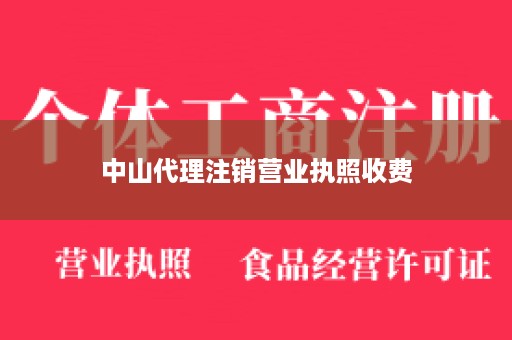 个体工商注册

中山代理注销营业执照收费

营业执照　食品经营许可证